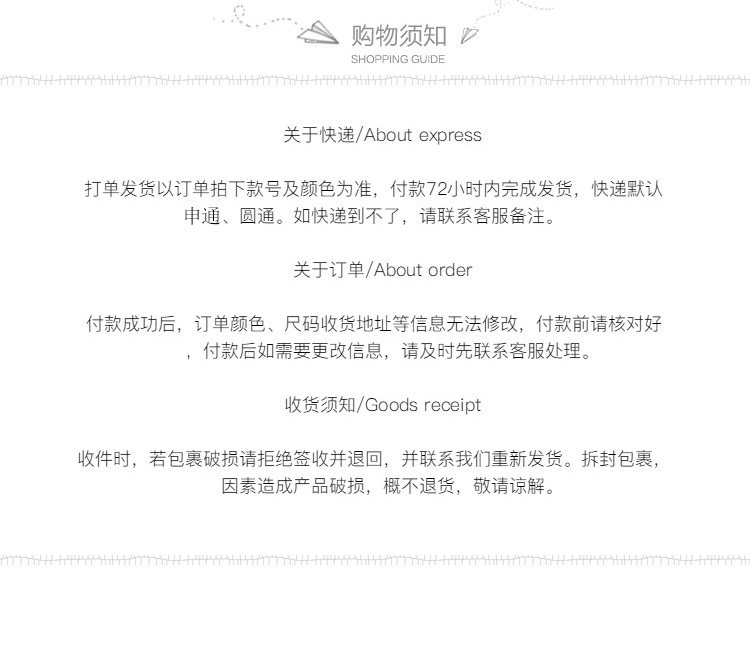 购物须知
SHOPPING GUIDE

关于快递/About express

打单发货以订单拍下款号及颜色为准，付款72小时内完成发货，快递默认申通、圆通。如快递到不了，请联系客服备注。

关于订单/About order

付款成功后，订单颜色、尺码收货地址等信息无法修改，付款前请核对好，付款后如需要更改信息，请及时先联系客服处理。

收货须知/Goods receipt

收件时，若包裹破损请拒绝签收并退回，并联系我们重新发货。拆封包裹，因素造成产品破损，概不退货，敬请谅解。